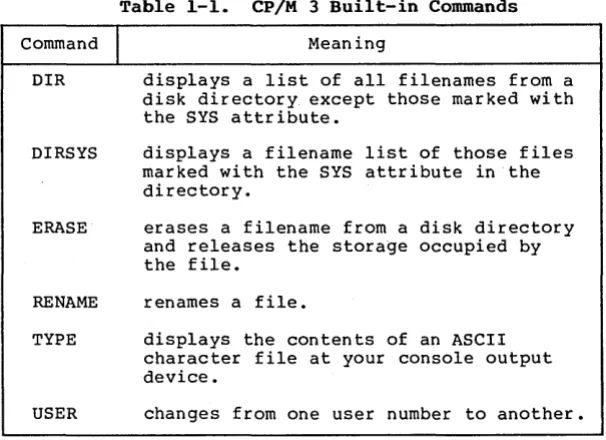 Table 1-1. CP/M 3 Built-in Commands

| Command | Meaning |
|---|---|
| DIR | displays a list of all filenames from a disk directory except those marked with the SYS attribute. |
| DIRSYS | displays a filename list of those files marked with the SYS attribute in the directory. |
| ERASE | erases a filename from a disk directory and releases the storage occupied by the file. |
| RENAME | renames a file. |
| TYPE | displays the contents of an ASCII character file at your console output device. |
| USER | changes from one user number to another. |